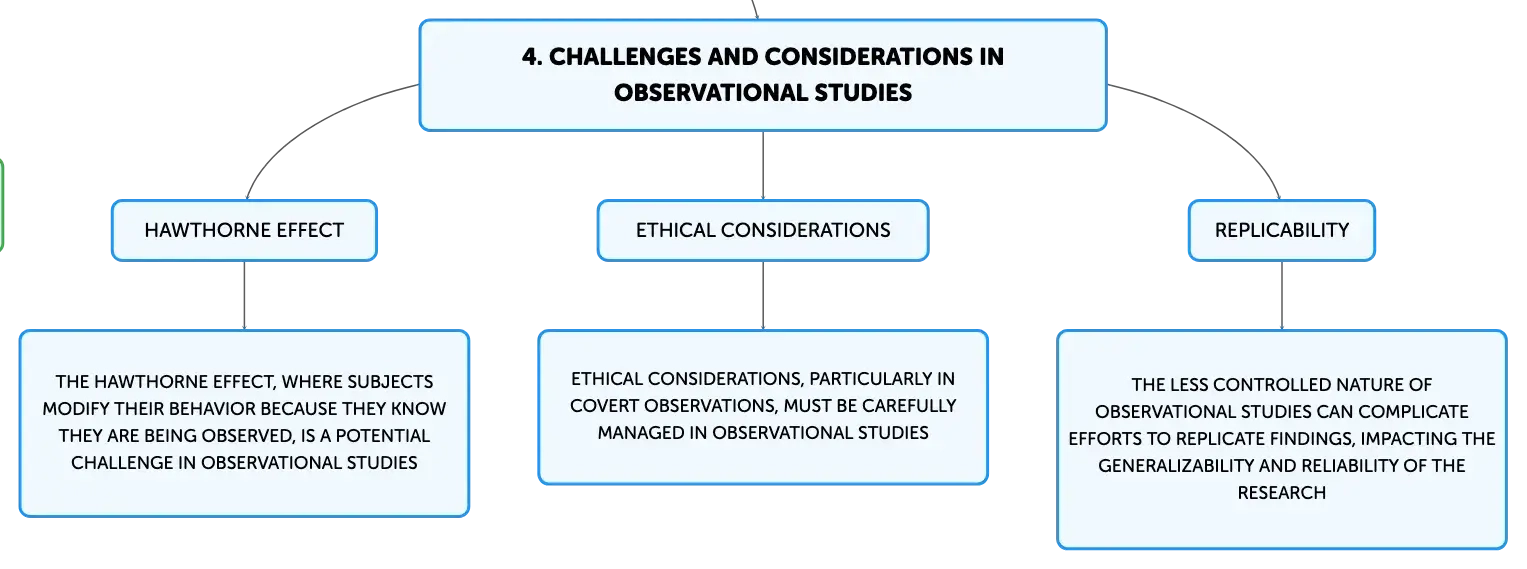 4. CHALLENGES AND CONSIDERATIONS IN OBSERVATIONAL STUDIES

HAWTHORNE EFFECT

THE HAWTHORNE EFFECT, WHERE SUBJECTS MODIFY THEIR BEHAVIOR BECAUSE THEY KNOW THEY ARE BEING OBSERVED, IS A POTENTIAL CHALLENGE IN OBSERVATIONAL STUDIES

ETHICAL CONSIDERATIONS

ETHICAL CONSIDERATIONS, PARTICULARLY IN COVERT OBSERVATIONS, MUST BE CAREFULLY MANAGED IN OBSERVATIONAL STUDIES

REPLICABILITY

THE LESS CONTROLLED NATURE OF OBSERVATIONAL STUDIES CAN COMPLICATE EFFORTS TO REPLICATE FINDINGS, IMPACTING THE GENERALIZABILITY AND RELIABILITY OF THE RESEARCH